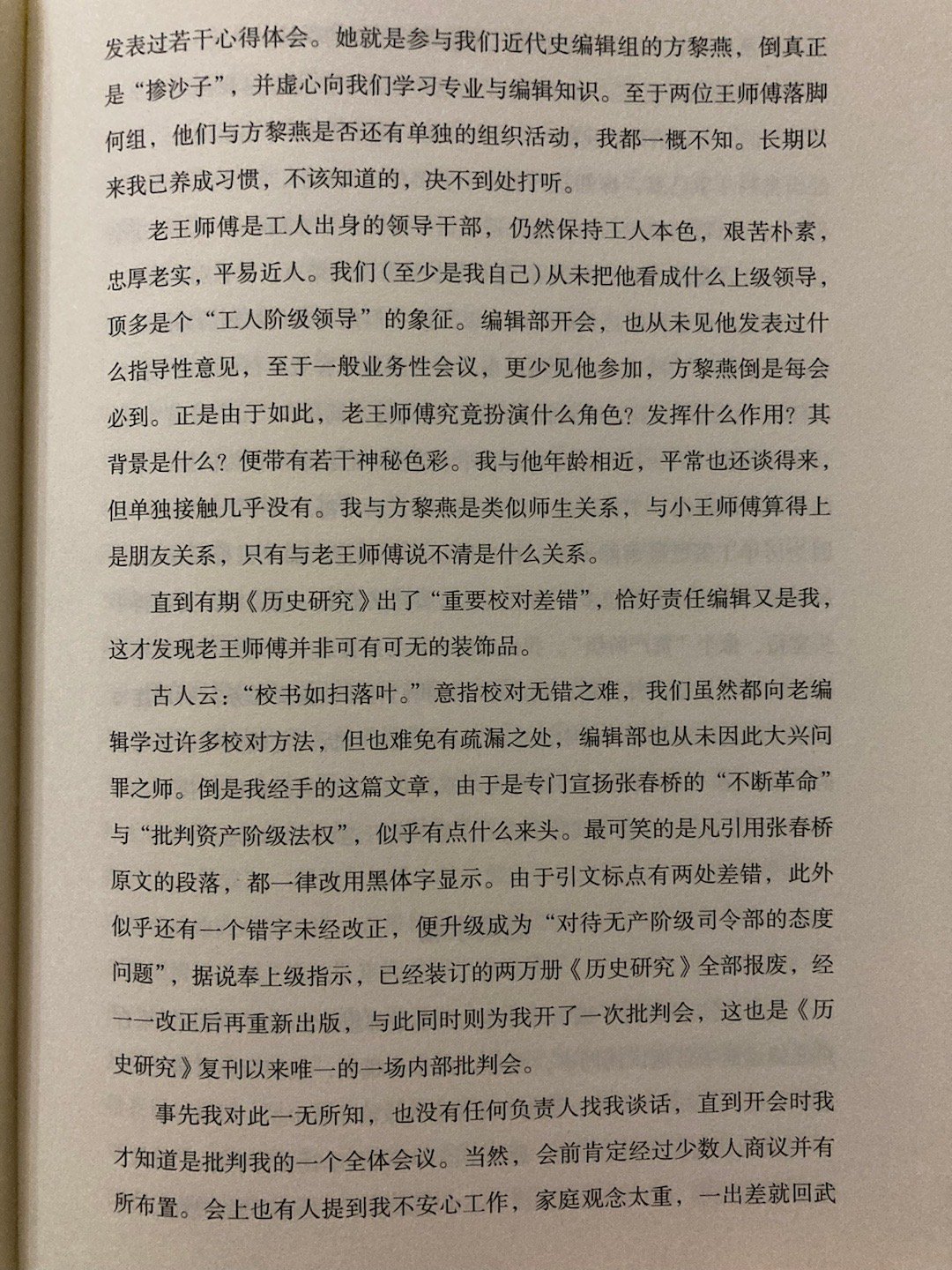 发表过若干心得体会。她就是参与我们近代史编辑组的方黎燕，倒真正是“掺沙子”，并虚心向我们学习专业与编辑知识。至于两位王师傅落脚何组，他们与方黎燕是否还有单独的组织活动，我都一概不知。长期以来我已养成习惯，不该知道的，决不到处打听。

老王师傅是工人出身的领导干部，仍然保持工人本色，艰苦朴素，忠厚老实，平易近人。我们（至少是我自己）从未把他看成什么上级领导，顶多是个“工人阶级领导”的象征。编辑部开会，也从未见他发表过什么指导性意见，至于一般业务性会议，更少见他参加，方黎燕倒是每会必到。正是由于如此，老王师傅究竟扮演什么角色？发挥什么作用？其背景是什么？便带有若干神秘色彩。我与他年龄相近，平常也还谈得来，但单独接触几乎没有。我与方黎燕是类似师生关系，与小王师傅算得上是朋友关系，只有与老王师傅说不清是什么关系。

直到有期《历史研究》出了“重要校对差错”，恰好责任编辑又是我，这才发现老王师傅并非可有可无的装饰品。

古人云：“校书如扫落叶。”意指校对无错之难，我们虽然都向老编辑学过许多校对方法，但也难免有疏漏之处，编辑部也从未因此大兴问罪之师。倒是我经手的这篇文章，由于是专门宣扬张春桥的“不断革命”与“批判资产阶级法权”，似乎有点什么来头。最可笑的是凡引用张春桥原文的段落，都一律改用黑体字显示。由于引文标点有两处差错，此外似乎还有一个错字未经改正，便升级成为“对待无产阶级司令部的态度问题”，据说奉上级指示，已经装订的两万册《历史研究》全部报废，经一一改正后再重新出版，与此同时则为我开了一次批判会，这也是《历史研究》复刊以来唯一的一场内部批判会。

事先我对此一无所知，也没有任何负责人找我谈话，直到开会时我才知道是批判我的一个全体会议。当然，会前肯定经过少数人商议并有所布置。会上也有人提到我不安心工作，家庭观念太重，一出差就回武